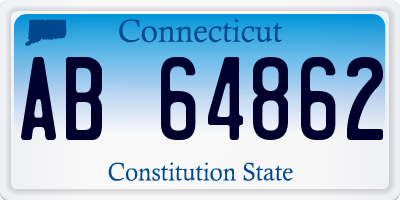 Connecticut

AB 64862

Constitution State